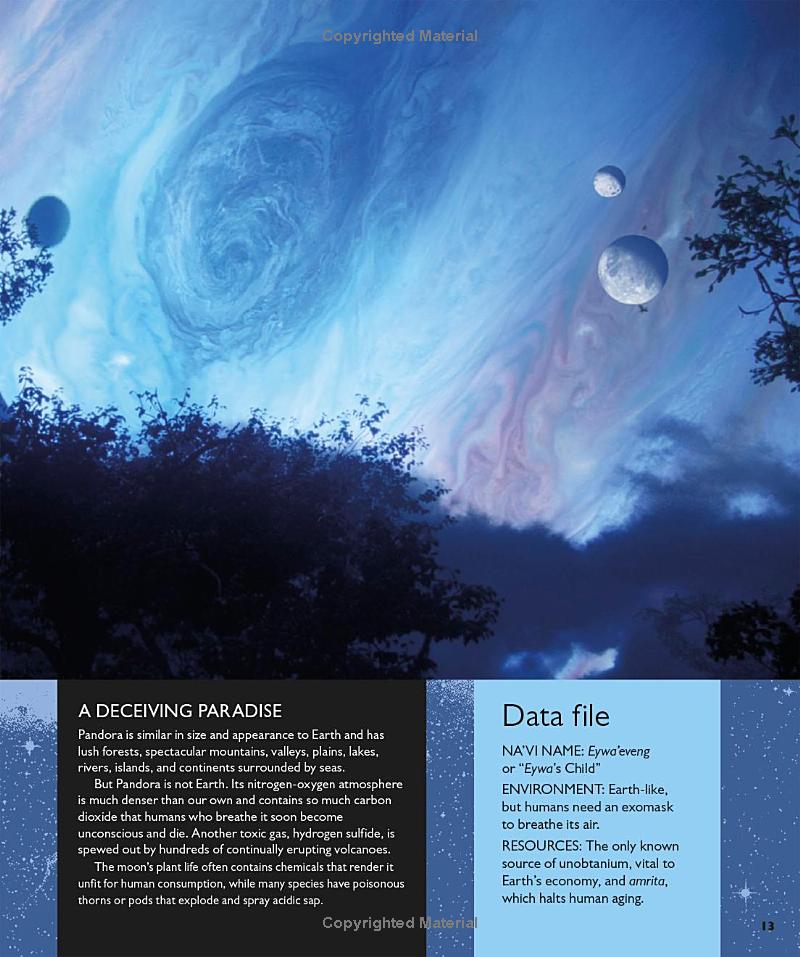 A DECEIVING PARADISE

Pandora is similar in size and appearance to Earth and has lush forests, spectacular mountains, valleys, plains, lakes, rivers, islands, and continents surrounded by seas.

But Pandora is not Earth. Its nitrogen-oxygen atmosphere is much denser than our own and contains so much carbon dioxide that humans who breathe it soon become unconscious and die. Another toxic gas, hydrogen sulfide, is spewed out by hundreds of continually erupting volcanoes.

The moon's plant life often contains chemicals that render it unfit for human consumption, while many species have poisonous thorns or pods that explode and spray acidic sap.

Data file

NA'VI NAME: Eywa'eveng or "Eywa's Child"

ENVIRONMENT: Earth-like, but humans need an exomask to breathe its air.

RESOURCES: The only known source of unobtanium, vital to Earth's economy, and amrita, which halts human aging.

13

Copyrighted Material